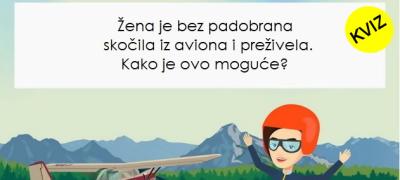 Žena je bez padobrana skočila iz aviona i preživela. Kako je ovo moguće?

KVIZ